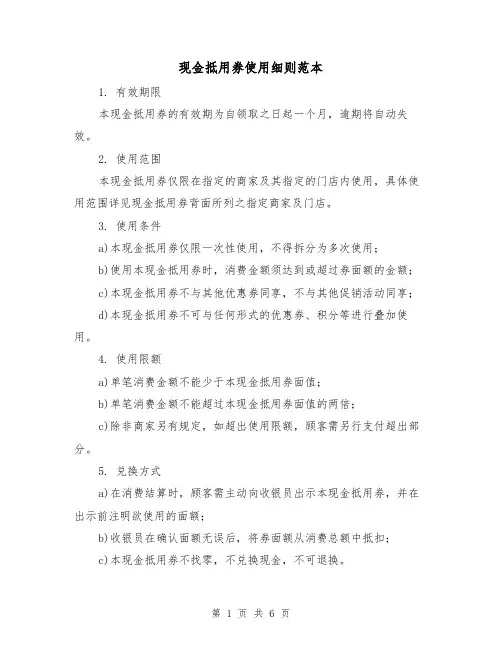 现金抵用券使用细则范本

1. 有效期限

本现金抵用券的有效期为自领取之日起一个月，逾期将自动失效。

2. 使用范围

本现金抵用券仅限在指定的商家及其指定的门店内使用，具体使用范围详见现金抵用券背面所列之指定商家及门店。

3. 使用条件

a)本现金抵用券仅限一次性使用，不得拆分为多次使用；

b)使用本现金抵用券时，消费金额须达到或超过券面额的金额；

c)本现金抵用券不与其他优惠券同享，不与其他促销活动同享；

d)本现金抵用券不可与任何形式的优惠券、积分等进行叠加使用。

4. 使用限额

a)单笔消费金额不能少于本现金抵用券面值；

b)单笔消费金额不能超过本现金抵用券面值的两倍；

c)除非商家另有规定，如超出使用限额，顾客需另行支付超出部分。

5. 兑换方式

a)在消费结算时，顾客需主动向收银员出示本现金抵用券，并在出示前注明欲使用的面额；

b)收银员在确认面额无误后，将券面额从消费总额中抵扣；

c)本现金抵用券不找零，不兑换现金，不可退换。

第 1 页 共 6 页